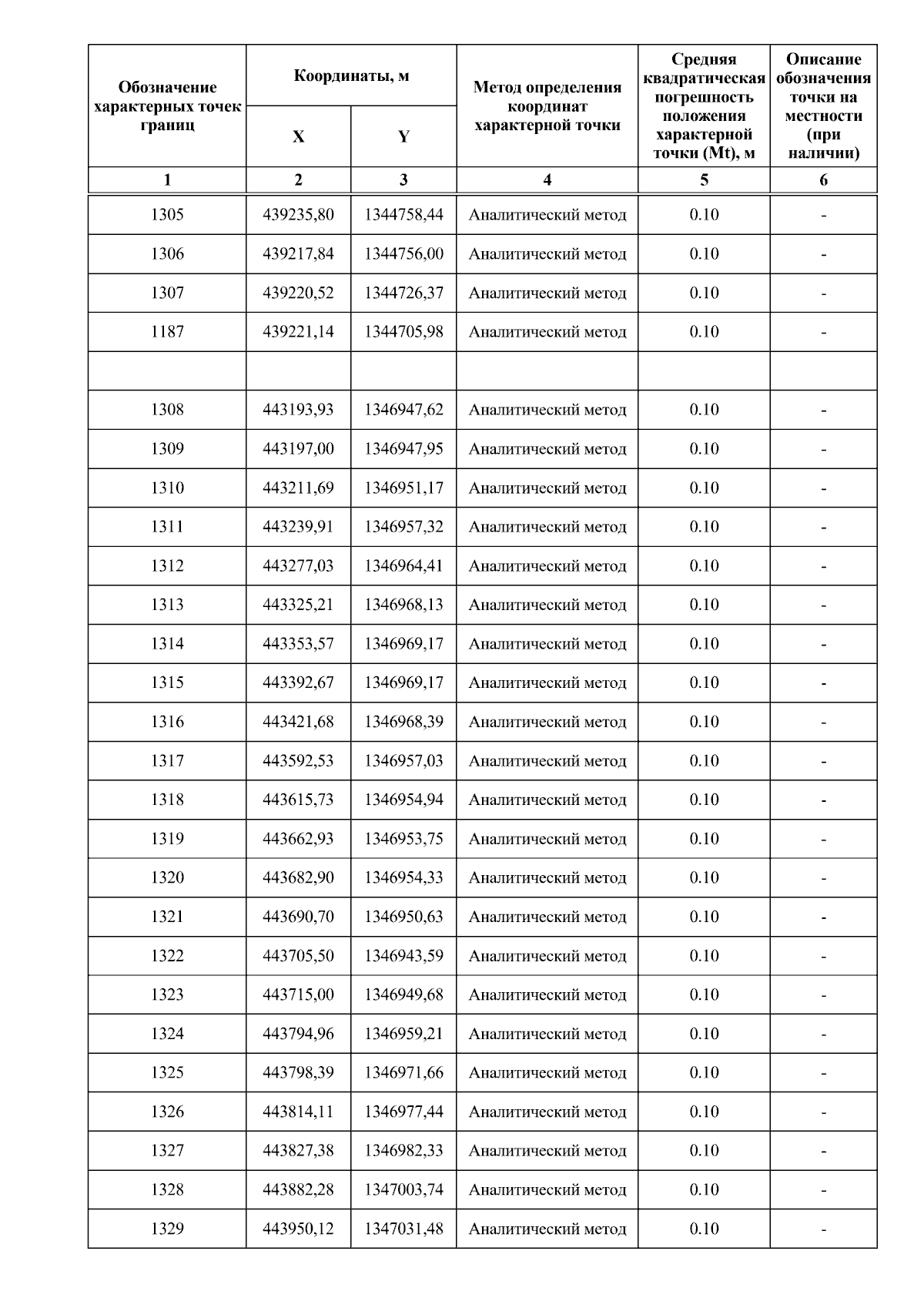 | Обозначение характерных точек границ | Координаты, м X | Координаты, м Y | Метод определения координат характерной точки | Средняя квадратическая погрешность положения характерной точки (Mt), м | Описание обозначения точки на местности (при наличии) |
|---|---|---|---|---|---|
| 1 | 2 | 3 | 4 | 5 | 6 |
| 1305 | 439235,80 | 1344758,44 | Аналитический метод | 0.10 | - |
| 1306 | 439217,84 | 1344756,00 | Аналитический метод | 0.10 | - |
| 1307 | 439220,52 | 1344726,37 | Аналитический метод | 0.10 | - |
| 1187 | 439221,14 | 1344705,98 | Аналитический метод | 0.10 | - |
| | | | | | |
| 1308 | 443193,93 | 1346947,62 | Аналитический метод | 0.10 | - |
| 1309 | 443197,00 | 1346947,95 | Аналитический метод | 0.10 | - |
| 1310 | 443211,69 | 1346951,17 | Аналитический метод | 0.10 | - |
| 1311 | 443239,91 | 1346957,32 | Аналитический метод | 0.10 | - |
| 1312 | 443277,03 | 1346964,41 | Аналитический метод | 0.10 | - |
| 1313 | 443325,21 | 1346968,13 | Аналитический метод | 0.10 | - |
| 1314 | 443353,57 | 1346969,17 | Аналитический метод | 0.10 | - |
| 1315 | 443392,67 | 1346969,17 | Аналитический метод | 0.10 | - |
| 1316 | 443421,68 | 1346968,39 | Аналитический метод | 0.10 | - |
| 1317 | 443592,53 | 1346957,03 | Аналитический метод | 0.10 | - |
| 1318 | 443615,73 | 1346954,94 | Аналитический метод | 0.10 | - |
| 1319 | 443662,93 | 1346953,75 | Аналитический метод | 0.10 | - |
| 1320 | 443682,90 | 1346954,33 | Аналитический метод | 0.10 | - |
| 1321 | 443690,70 | 1346950,63 | Аналитический метод | 0.10 | - |
| 1322 | 443705,50 | 1346943,59 | Аналитический метод | 0.10 | - |
| 1323 | 443715,00 | 1346949,68 | Аналитический метод | 0.10 | - |
| 1324 | 443794,96 | 1346959,21 | Аналитический метод | 0.10 | - |
| 1325 | 443798,39 | 1346971,66 | Аналитический метод | 0.10 | - |
| 1326 | 443814,11 | 1346977,44 | Аналитический метод | 0.10 | - |
| 1327 | 443827,38 | 1346982,33 | Аналитический метод | 0.10 | - |
| 1328 | 443882,28 | 1347003,74 | Аналитический метод | 0.10 | - |
| 1329 | 443950,12 | 1347031,48 | Аналитический метод | 0.10 | - |